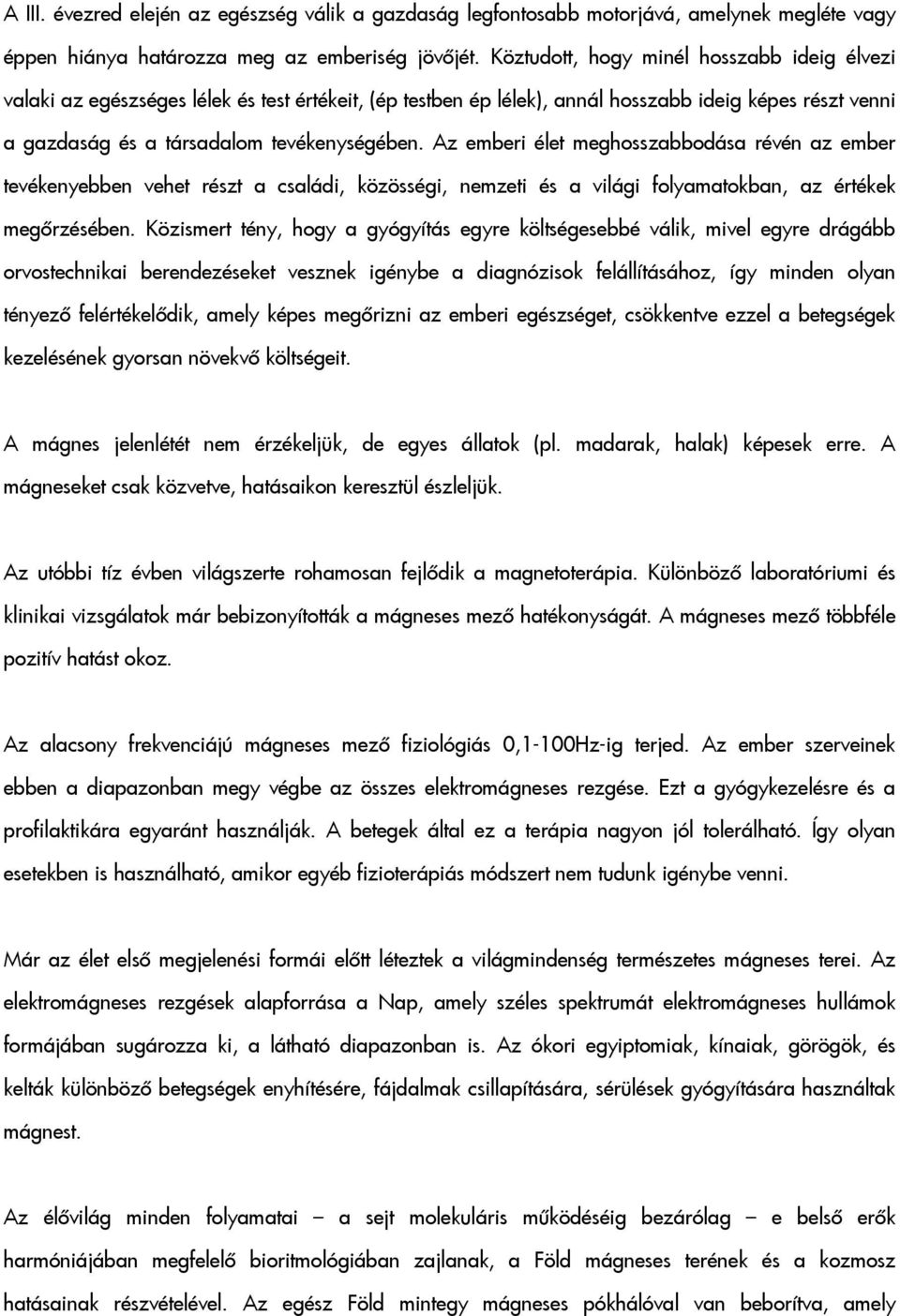 A III. évezred elején az egészség válik a gazdaság legfontosabb motorjává, amelynek megléte vagy éppen hiánya határozza meg az emberiség jövőjét. Köztudott, hogy minél hosszabb ideig élvezi valaki az egészséges lélek és test értékeit, (ép testben ép lélek), annál hosszabb ideig képes részt venni a gazdaság és a társadalom tevékenységében. Az emberi élet meghosszabbodása révén az ember tevékenyebben vehet részt a családi, közösségi, nemzeti és a világi folyamatokban, az értékek megőrzésében. Közismert tény, hogy a gyógyítás egyre költségesebbé válik, mivel egyre drágább orvostechnikai berendezéseket vesznek igénybe a diagnózisok felállításához, így minden olyan tényező felértékelődik, amely képes megőrizni az emberi egészséget, csökkentve ezzel a betegségek kezelésének gyorsan növekvő költségeit.

A mágnes jelenlétét nem érzékeljük, de egyes állatok (pl. madarak, halak) képesek erre. A mágneseket csak közvetve, hatásaikon keresztül észleljük.

Az utóbbi tíz évben világszerte rohamosan fejlődik a magnetoterápia. Különböző laboratóriumi és klinikai vizsgálatok már bebizonyították a mágneses mező hatékonyságát. A mágneses mező többféle pozitív hatást okoz.

Az alacsony frekvenciájú mágneses mező fiziológiás 0,1-100Hz-ig terjed. Az ember szerveinek ebben a diapazonban megy végbe az összes elektromágneses rezgése. Ezt a gyógykezelésre és a profilaktikára egyaránt használják. A betegek által ez a terápia nagyon jól tolerálható. Így olyan esetekben is használható, amikor egyéb fizioterápiás módszert nem tudunk igénybe venni.

Már az élet első megjelenési formái előtt léteztek a világmindenség természetes mágneses terei. Az elektromágneses rezgések alapforrása a Nap, amely széles spektrumát elektromágneses hullámok formájában sugározza ki, a látható diapazonban is. Az ókori egyiptomiak, kínaiak, görögök, és kelták különböző betegségek enyhítésére, fájdalmak csillapítására, sérülések gyógyítására használtak mágnest.

Az élővilág minden folyamatai – a sejt molekuláris működéséig bezárólag – e belső erők harmóniájában megfelelő bioritmológiában zajlanak, a Föld mágneses terének és a kozmosz hatásainak részvételével. Az egész Föld mintegy mágneses pókhálóval van beborítva, amely